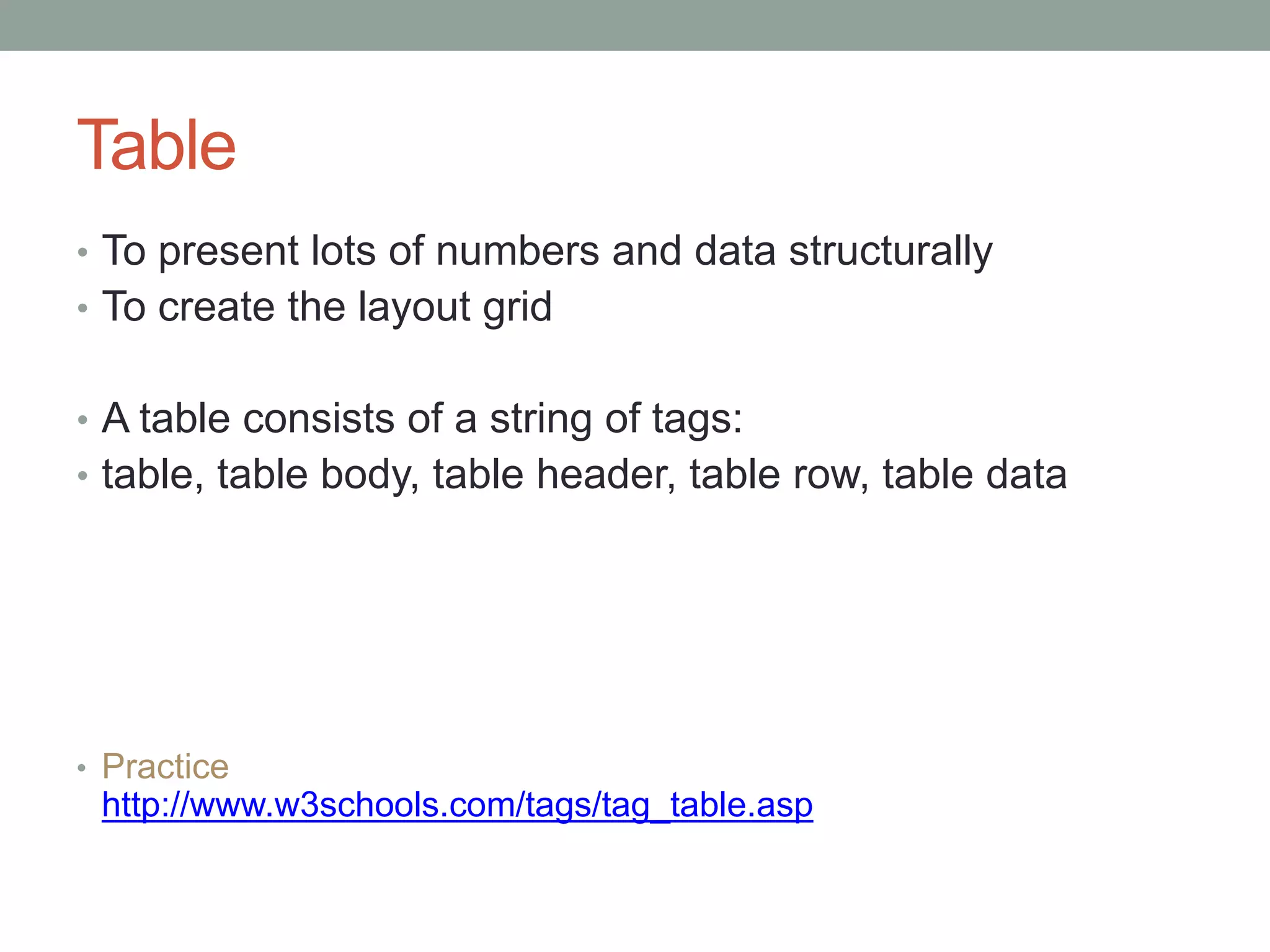 Table

• To present lots of numbers and data structurally
• To create the layout grid

• A table consists of a string of tags:
• table, table body, table header, table row, table data

• Practice
http://www.w3schools.com/tags/tag_table.asp